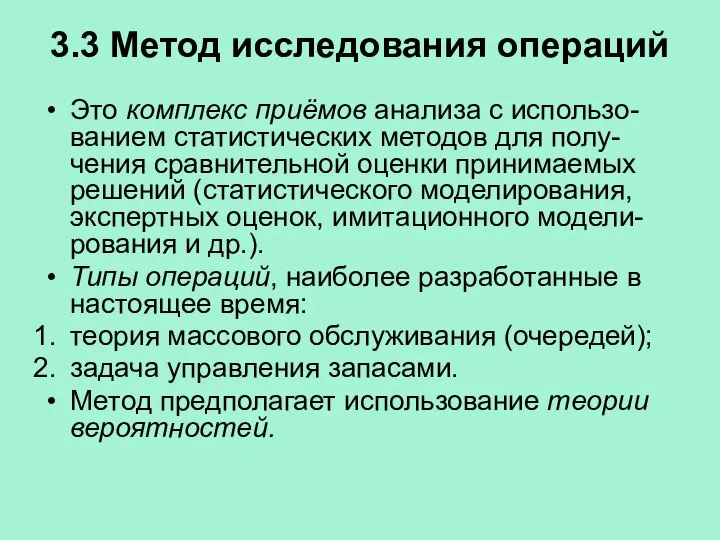 3.3 Метод исследования операций

• Это комплекс приёмов анализа с использованием статистических методов для получения сравнительной оценки принимаемых решений (статистического моделирования, экспертных оценок, имитационного моделирования и др.).
• Типы операций, наиболее разработанные в настоящее время:
1. теория массового обслуживания (очередей);
2. задача управления запасами.
• Метод предполагает использование теории вероятностей.